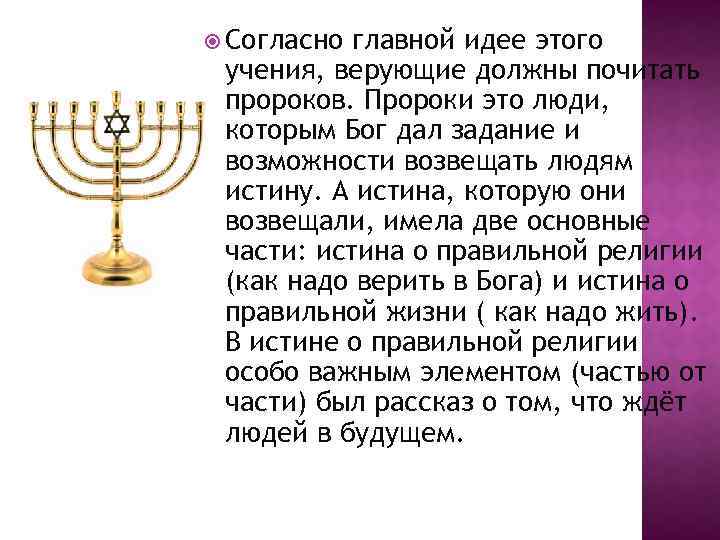 Согласно главной идее этого учения, верующие должны почитать пророков. Пророки это люди, которым Бог дал задание и возможности возвещать людям истину. А истина, которую они возвещали, имела две основные части: истина о правильной религии (как надо верить в Бога) и истина о правильной жизни ( как надо жить). В истине о правильной религии особо важным элементом (частью от части) был рассказ о том, что ждёт людей в будущем.